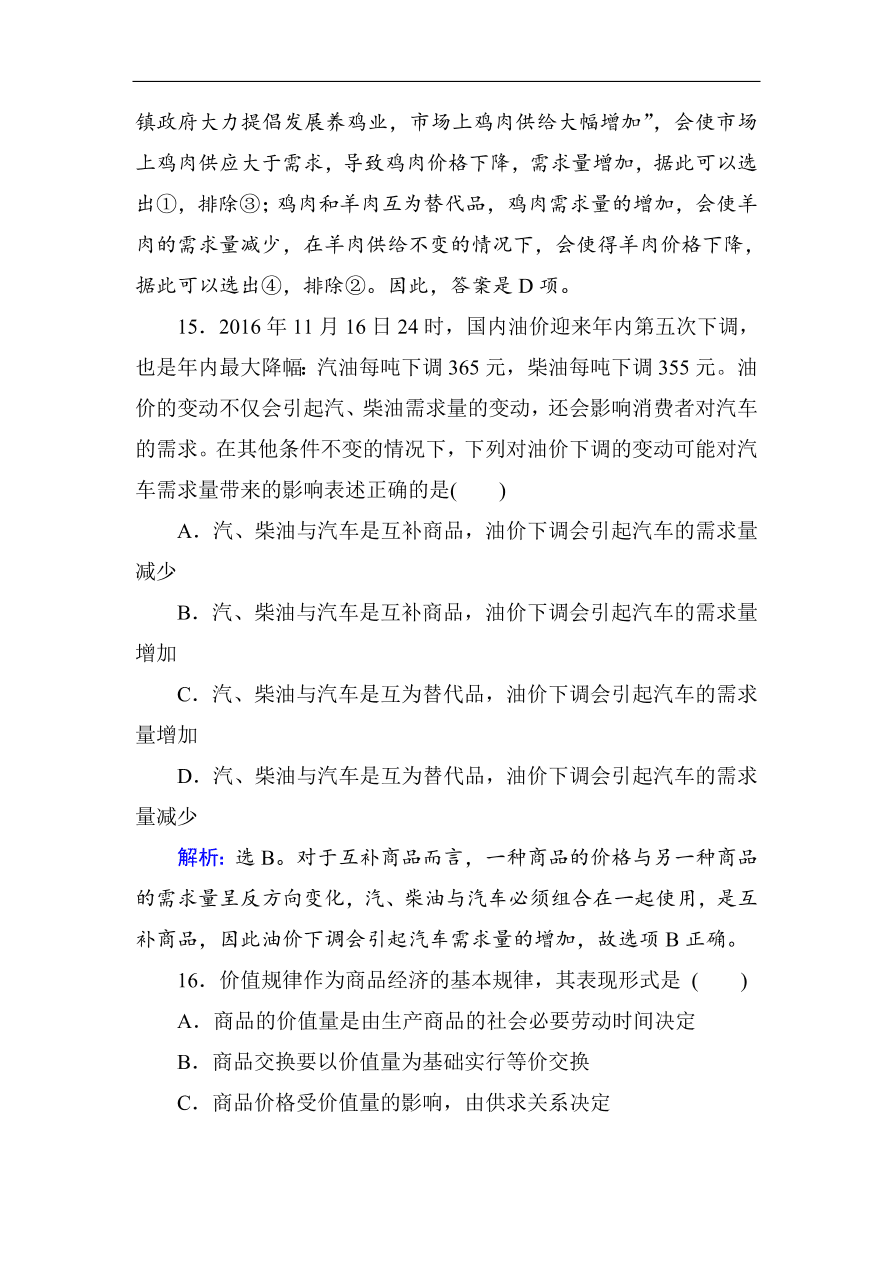 镇政府大力提倡发展养鸡业，市场上鸡肉供给大幅增加”，会使市场上鸡肉供应大于需求，导致鸡肉价格下降，需求量增加，据此可以选出①，排除③；鸡肉和羊肉互为替代品，鸡肉需求量的增加，会使羊肉的需求量减少，在羊肉供给不变的情况下，会使得羊肉价格下降，据此可以选出④，排除②。因此，答案是 D 项。

15．2016 年 11 月 16 日 24 时，国内油价迎来年内第五次下调，也是年内最大降幅：汽油每吨下调 365 元，柴油每吨下调 355 元。油价的变动不仅会引起汽、柴油需求量的变动，还会影响消费者对汽车的需求。在其他条件不变的情况下，下列对油价下调的变动可能对汽车需求量带来的影响表述正确的是(　　)

A．汽、柴油与汽车是互补商品，油价下调会引起汽车的需求量减少

B．汽、柴油与汽车是互补商品，油价下调会引起汽车的需求量增加

C．汽、柴油与汽车是互为替代品，油价下调会引起汽车的需求量增加

D．汽、柴油与汽车是互为替代品，油价下调会引起汽车的需求量减少

解析：选 B。对于互补商品而言，一种商品的价格与另一种商品的需求量呈反方向变化，汽、柴油与汽车必须组合在一起使用，是互补商品，因此油价下调会引起汽车需求量的增加，故选项 B 正确。

16．价值规律作为商品经济的基本规律，其表现形式是 (　　)

A．商品的价值量是由生产商品的社会必要劳动时间决定

B．商品交换要以价值量为基础实行等价交换

C．商品价格受价值量的影响，由供求关系决定